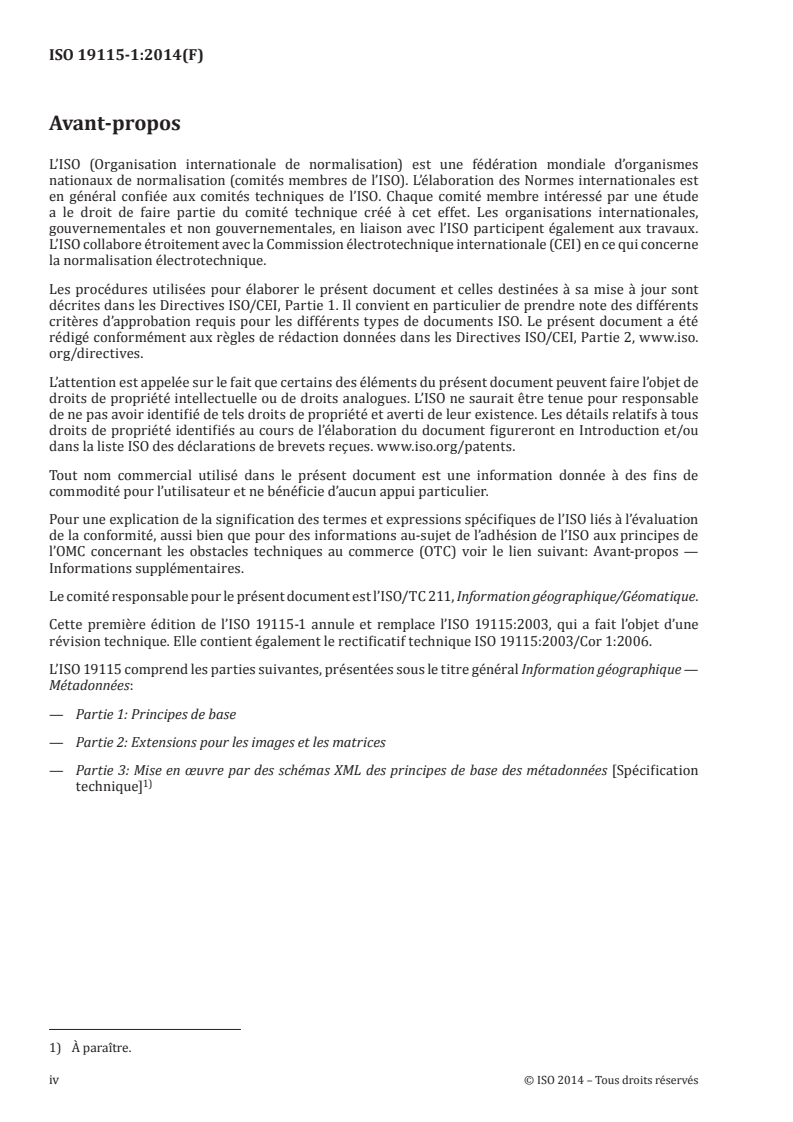 ISO 19115-1:2014(F)

Avant-propos

L'ISO (Organisation internationale de normalisation) est une fédération mondiale d'organismes nationaux de normalisation (comités membres de l'ISO). L'élaboration des Normes internationales est en général confiée aux comités techniques de l'ISO. Chaque comité membre intéressé par une étude a le droit de faire partie du comité technique créé à cet effet. Les organisations internationales, gouvernementales et non gouvernementales, en liaison avec l'ISO participent également aux travaux. L'ISO collabore étroitement avec la Commission électrotechnique internationale (CEI) en ce qui concerne la normalisation électrotechnique.

Les procédures utilisées pour élaborer le présent document et celles destinées à sa mise à jour sont décrites dans les Directives ISO/CEI, Partie 1. Il convient en particulier de prendre note des différents critères d'approbation requis pour les différents types de documents ISO. Le présent document a été rédigé conformément aux règles de rédaction données dans les Directives ISO/CEI, Partie 2, www.iso.org/directives.

L'attention est appelée sur le fait que certains des éléments du présent document peuvent faire l'objet de droits de propriété intellectuelle ou de droits analogues. L'ISO ne saurait être tenue pour responsable de ne pas avoir identifié de tels droits de propriété et averti de leur existence. Les détails relatifs à tous droits de propriété identifiés au cours de l'élaboration du document figureront en Introduction et/ou dans la liste ISO des déclarations de brevets reçues. www.iso.org/patents.

Tout nom commercial utilisé dans le présent document est une information donnée à des fins de commodité pour l'utilisateur et ne bénéficie d'aucun appui particulier.

Pour une explication de la signification des termes et expressions spécifiques de l'ISO liés à l'évaluation de la conformité, aussi bien que pour des informations au-sujet de l'adhésion de l'ISO aux principes de l'OMC concernant les obstacles techniques au commerce (OTC) voir le lien suivant: Avant-propos — Informations supplémentaires.

Le comité responsable pour le présent document est l'ISO/TC 211, Information géographique/Géomatique.

Cette première édition de l'ISO 19115-1 annule et remplace l'ISO 19115:2003, qui a fait l'objet d'une révision technique. Elle contient également le rectificatif technique ISO 19115:2003/Cor 1:2006.

L'ISO 19115 comprend les parties suivantes, présentées sous le titre général Information géographique — Métadonnées:

— Partie 1: Principes de base

— Partie 2: Extensions pour les images et les matrices

— Partie 3: Mise en œuvre par des schémas XML des principes de base des métadonnées [Spécification technique]$^{1)}$

1) À paraître.

iv © ISO 2014 – Tous droits réservés